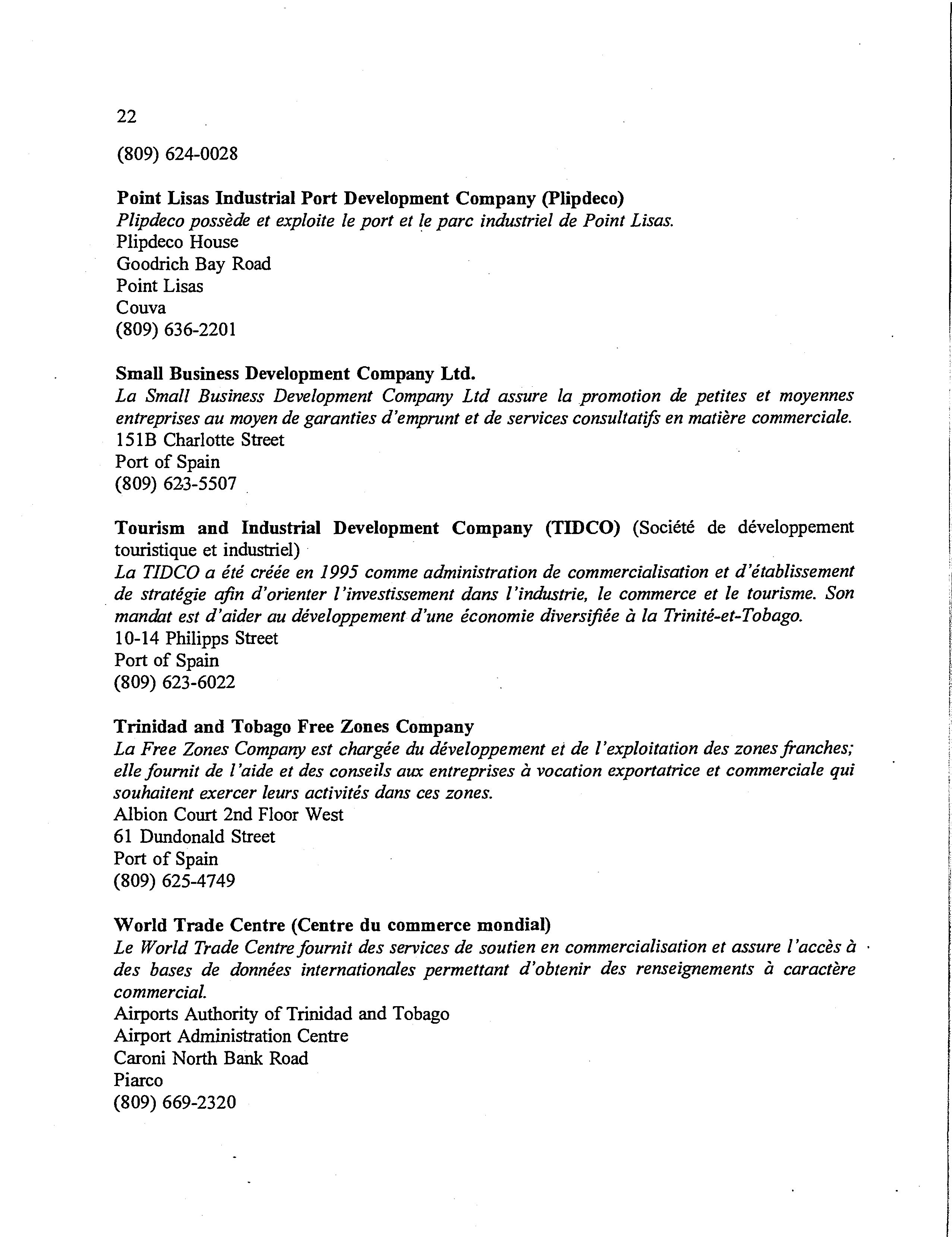 22

(809) 624-0028

Point Lisas Industrial Port Development Company (Plipdeco)
Plipdeco possède et exploite le port et le parc industriel de Point Lisas.
Plipdeco House
Goodrich Bay Road
Point Lisas
Couva
(809) 636-2201

Small Business Development Company Ltd.
La Small Business Development Company Ltd assure la promotion de petites et moyennes entreprises au moyen de garanties d'emprunt et de services consultatifs en matière commerciale.
151B Charlotte Street
Port of Spain
(809) 623-5507

Tourism and Industrial Development Company (TIDCO) (Société de développement touristique et industriel)
La TIDCO a été créée en 1995 comme administration de commercialisation et d'établissement de stratégie afin d'orienter l'investissement dans l'industrie, le commerce et le tourisme. Son mandat est d'aider au développement d'une économie diversifiée à la Trinité-et-Tobago.
10-14 Philipps Street
Port of Spain
(809) 623-6022

Trinidad and Tobago Free Zones Company
La Free Zones Company est chargée du développement et de l'exploitation des zones franches; elle fournit de l'aide et des conseils aux entreprises à vocation exportatrice et commerciale qui souhaitent exercer leurs activités dans ces zones.
Albion Court 2nd Floor West
61 Dundonald Street
Port of Spain
(809) 625-4749

World Trade Centre (Centre du commerce mondial)
Le World Trade Centre fournit des services de soutien en commercialisation et assure l'accès à des bases de données internationales permettant d'obtenir des renseignements à caractère commercial.
Airports Authority of Trinidad and Tobago
Airport Administration Centre
Caroni North Bank Road
Piarco
(809) 669-2320